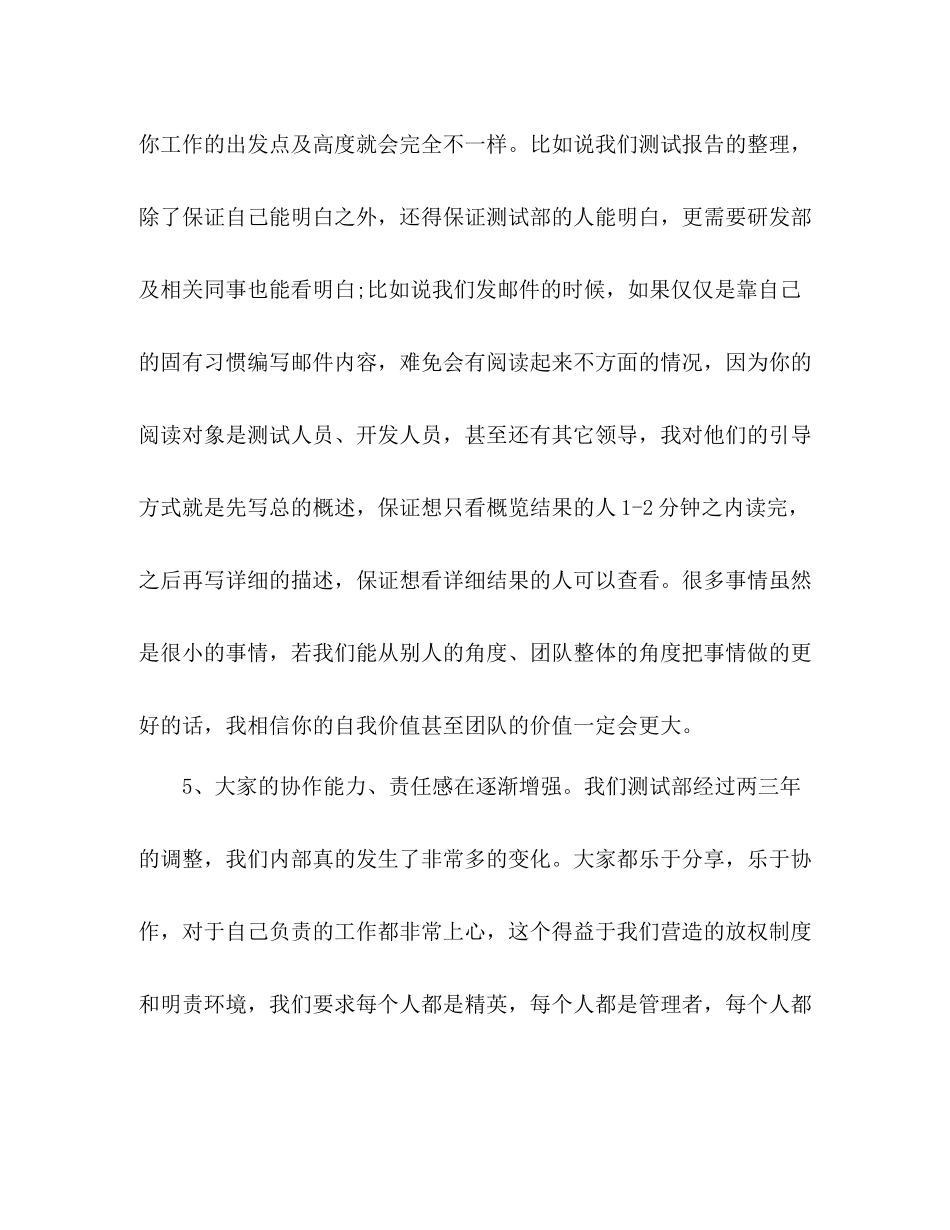 你工作的出发点及高度就会完全不一样。比如说我们测试报告的整理，除了保证自己能明白之外，还得保证测试部的人能明白，更需要研发部及相关同事也能看明白;比如说我们发邮件的时候，如果仅仅是靠自己的固有习惯编写邮件内容，难免会有阅读起来不方面的情况，因为你的阅读对象是测试人员、开发人员，甚至还有其它领导，我对他们的引导方式就是先写总的概述，保证想只看概览结果的人 1-2 分钟之内读完，之后再写详细的描述，保证想看详细结果的人可以查看。很多事情虽然是很小的事情，若我们能从别人的角度、团队整体的角度把事情做的更好的话，我相信你的自我价值甚至团队的价值一定会更大。

5、大家的协作能力、责任感在逐渐增强。我们测试部经过两三年的调整，我们内部真的发生了非常多的变化。大家都乐于分享，乐于协作，对于自己负责的工作都非常上心，这个得益于我们营造的放权制度和明责环境，我们要求每个人都是精英，每个人都是管理者，每个人都